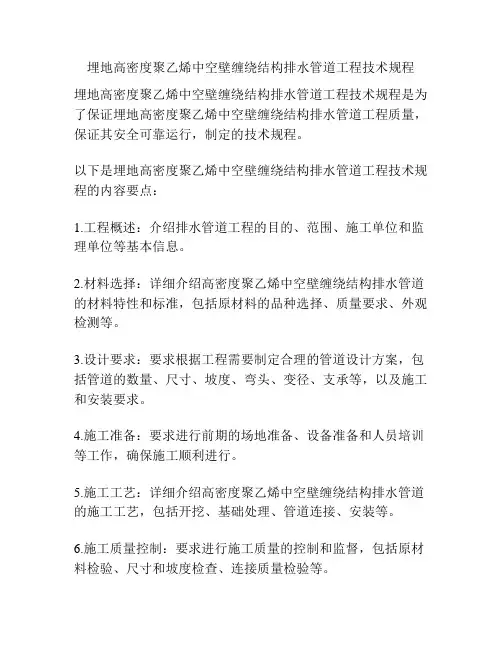 埋地高密度聚乙烯中空壁缠绕结构排水管道工程技术规程

埋地高密度聚乙烯中空壁缠绕结构排水管道工程技术规程是为了保证埋地高密度聚乙烯中空壁缠绕结构排水管道工程质量，保证其安全可靠运行，制定的技术规程。

以下是埋地高密度聚乙烯中空壁缠绕结构排水管道工程技术规程的内容要点：

1.工程概述：介绍排水管道工程的目的、范围、施工单位和监理单位等基本信息。

2.材料选择：详细介绍高密度聚乙烯中空壁缠绕结构排水管道的材料特性和标准，包括原材料的品种选择、质量要求、外观检测等。

3.设计要求：要求根据工程需要制定合理的管道设计方案，包括管道的数量、尺寸、坡度、弯头、变径、支承等，以及施工和安装要求。

4.施工准备：要求进行前期的场地准备、设备准备和人员培训等工作，确保施工顺利进行。

5.施工工艺：详细介绍高密度聚乙烯中空壁缠绕结构排水管道的施工工艺，包括开挖、基础处理、管道连接、安装等。

6.施工质量控制：要求进行施工质量的控制和监督，包括原材料检验、尺寸和坡度检查、连接质量检验等。